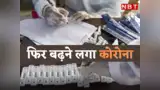 NBT

फिर बढ़ने लगा कोरोना